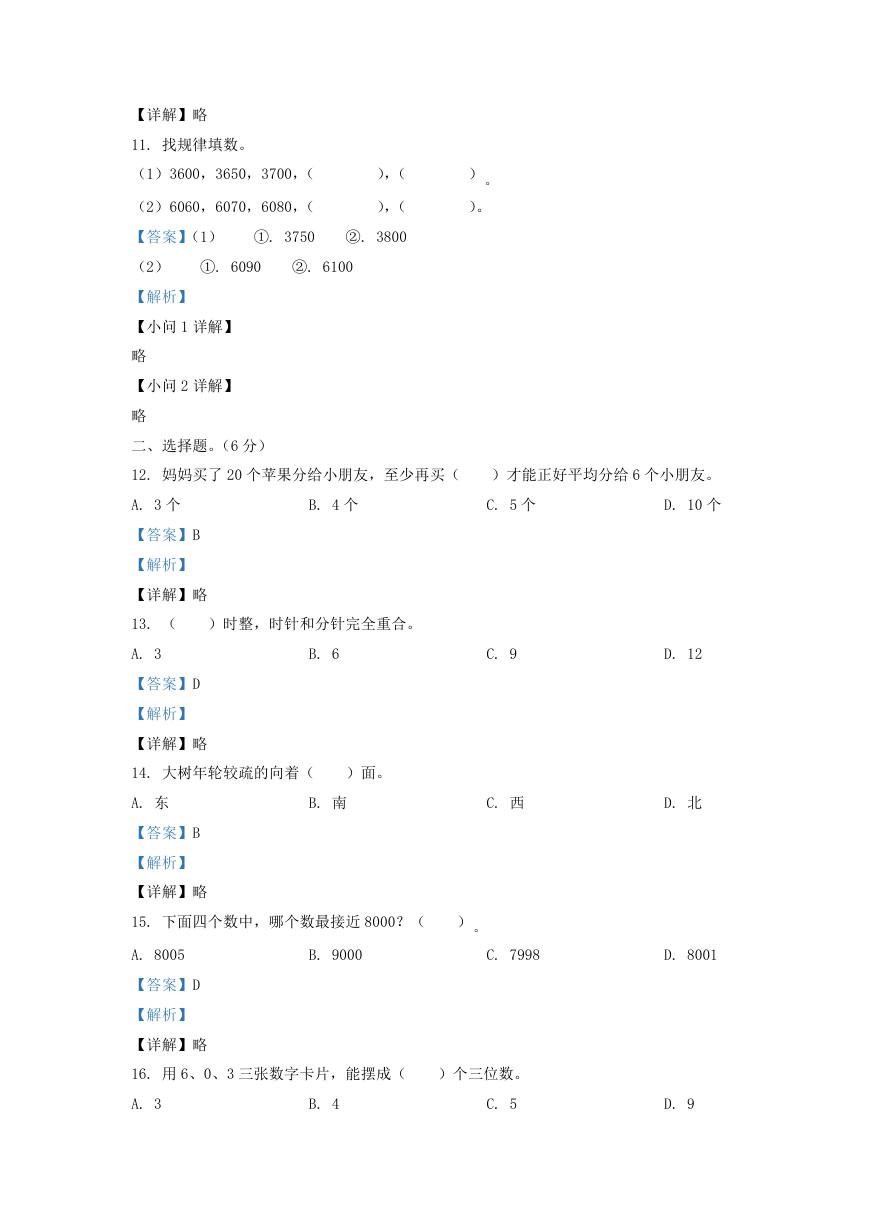 【详解】略

11. 找规律填数。

（1）3600，3650，3700，（　　），（　　）。

（2）6060，6070，6080，（　　），（　　）。

【答案】（1）　①. 3750　②. 3800

（2）　①. 6090　②. 6100

【解析】

【小问 1 详解】

略

【小问 2 详解】

略

二、选择题。（6 分）

12. 妈妈买了 20 个苹果分给小朋友，至少再买（　　）才能正好平均分给 6 个小朋友。

A. 3 个　　B. 4 个　　C. 5 个　　D. 10 个

【答案】B

【解析】

【详解】略

13. （　　）时整，时针和分针完全重合。

A. 3　　B. 6　　C. 9　　D. 12

【答案】D

【解析】

【详解】略

14. 大树年轮较疏的向着（　　）面。

A. 东　　B. 南　　C. 西　　D. 北

【答案】B

【解析】

【详解】略

15. 下面四个数中，哪个数最接近 8000？（　　）。

A. 8005　　B. 9000　　C. 7998　　D. 8001

【答案】D

【解析】

【详解】略

16. 用 6、0、3 三张数字卡片，能摆成（　　）个三位数。

A. 3　　B. 4　　C. 5　　D. 9